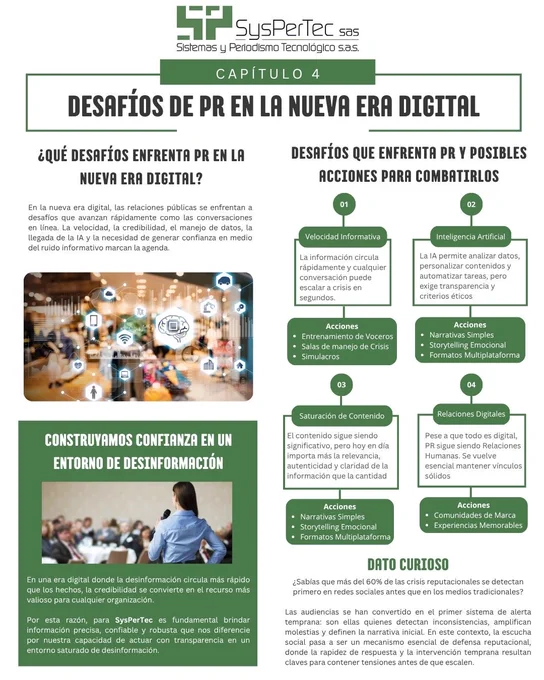 SysPerTec sas
Sistemas y Periodismo Tecnológico s.a.s.

CAPÍTULO 4

DESAFÍOS DE PR EN LA NUEVA ERA DIGITAL

¿QUÉ DESAFÍOS ENFRENTA PR EN LA NUEVA ERA DIGITAL?

En la nueva era digital, las relaciones públicas se enfrentan a desafíos que avanzan rápidamente como las conversaciones en línea. La velocidad, la credibilidad, el manejo de datos, la llegada de la IA y la necesidad de generar confianza en medio del ruido informativo marcan la agenda.

CONSTRUYAMOS CONFIANZA EN UN ENTORNO DE DESINFORMACIÓN

En una era digital donde la desinformación circula más rápido que los hechos, la credibilidad se convierte en el recurso más valioso para cualquier organización.

Por esta razón, para SysPerTec es fundamental brindar información precisa, confiable y robusta que nos diferencie por nuestra capacidad de actuar con transparencia en un entorno saturado de desinformación.

DESAFÍOS QUE ENFRENTA PR Y POSIBLES ACCIONES PARA COMBATIRLOS

01
Velocidad Informativa
La información circula rápidamente y cualquier conversación puede escalar a crisis en segundos.
Acciones
• Entrenamiento de Voceros
• Salas de manejo de Crisis
• Simulacros

02
Inteligencia Artificial
La IA permite analizar datos, personalizar contenidos y automatizar tareas, pero exige transparencia y criterios éticos
Acciones
• Narrativas Simples
• Storytelling Emocional
• Formatos Multiplataforma

03
Saturación de Contenido
El contenido sigue siendo significativo, pero hoy en día importa más la relevancia, autenticidad y claridad de la información que la cantidad
Acciones
• Narrativas Simples
• Storytelling Emocional
• Formatos Multiplataforma

04
Relaciones Digitales
Pese a que todo es digital, PR sigue siendo Relaciones Humanas. Se vuelve esencial mantener vínculos sólidos
Acciones
• Comunidades de Marca
• Experiencias Memorables

DATO CURIOSO

¿Sabías que más del 60% de las crisis reputacionales se detectan primero en redes sociales antes que en los medios tradicionales?

Las audiencias se han convertido en el primer sistema de alerta temprana: son ellas quienes detectan inconsistencias, amplifican molestias y definen la narrativa inicial. En este contexto, la escucha social pasa a ser un mecanismo esencial de defensa reputacional, donde la rapidez de respuesta y la intervención temprana resultan claves para contener tensiones antes de que escalen.